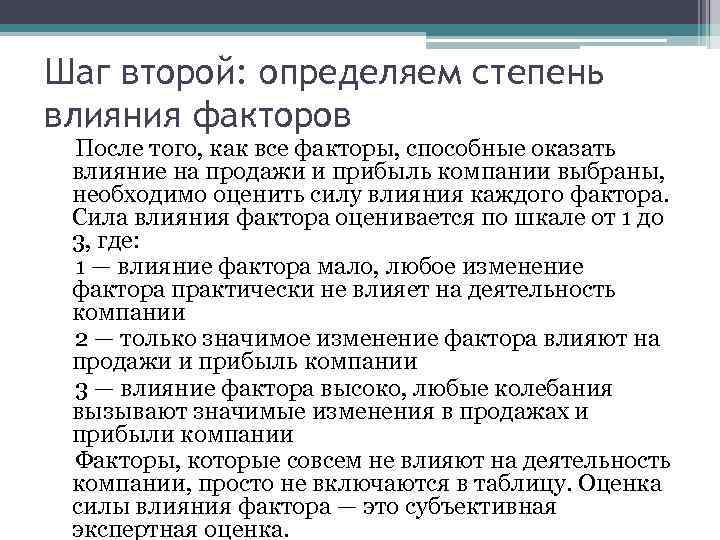 Шаг второй: определяем степень влияния факторов

После того, как все факторы, способные оказать влияние на продажи и прибыль компании выбраны, необходимо оценить силу влияния каждого фактора. Сила влияния фактора оценивается по шкале от 1 до 3, где:

1 — влияние фактора мало, любое изменение фактора практически не влияет на деятельность компании

2 — только значимое изменение фактора влияют на продажи и прибыль компании

3 — влияние фактора высоко, любые колебания вызывают значимые изменения в продажах и прибыли компании

Факторы, которые совсем не влияют на деятельность компании, просто не включаются в таблицу. Оценка силы влияния фактора — это субъективная экспертная оценка.